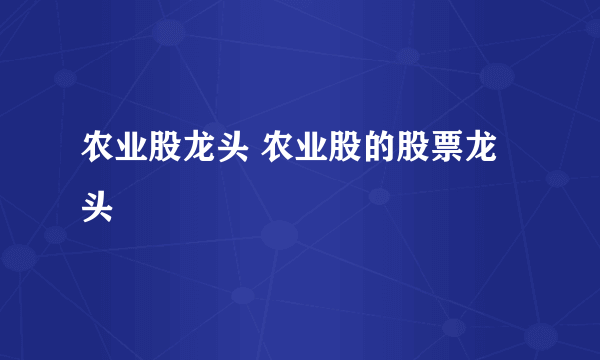 农业股龙头 农业股的股票龙头